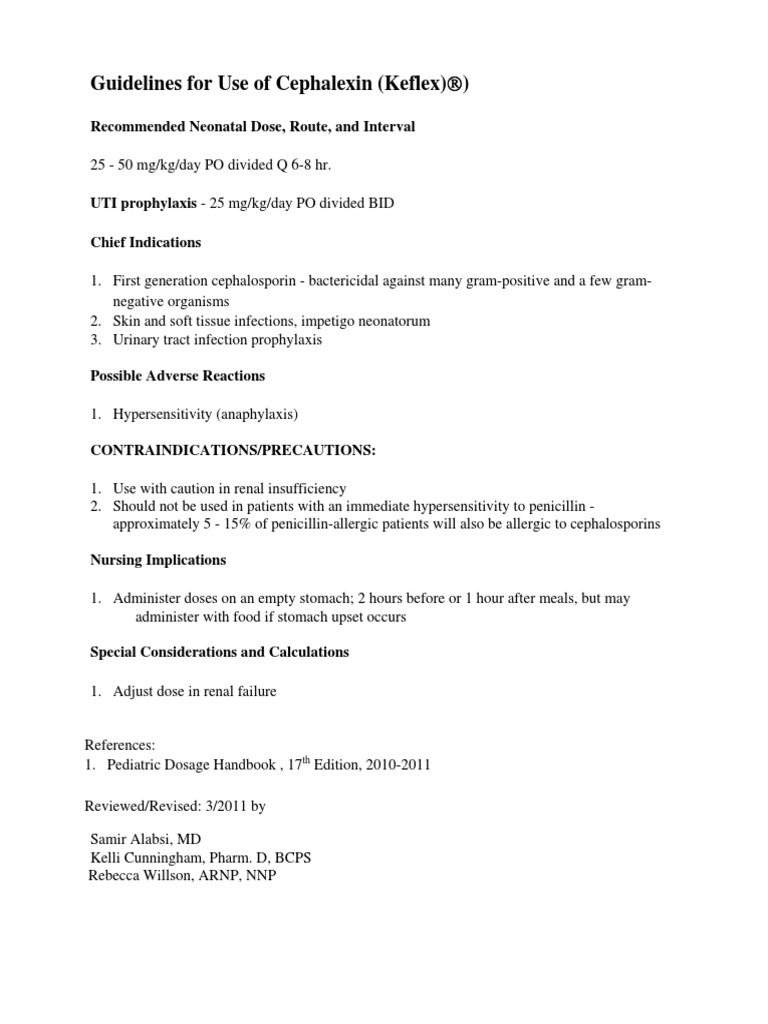 Guidelines for Use of Cephalexin (Keflex)®)

Recommended Neonatal Dose, Route, and Interval

25 - 50 mg/kg/day PO divided Q 6-8 hr.

UTI prophylaxis - 25 mg/kg/day PO divided BID

Chief Indications

1. First generation cephalosporin - bactericidal against many gram-positive and a few gram-negative organisms
2. Skin and soft tissue infections, impetigo neonatorum
3. Urinary tract infection prophylaxis

Possible Adverse Reactions

1. Hypersensitivity (anaphylaxis)

CONTRAINDICATIONS/PRECAUTIONS:

1. Use with caution in renal insufficiency
2. Should not be used in patients with an immediate hypersensitivity to penicillin - approximately 5 - 15% of penicillin-allergic patients will also be allergic to cephalosporins

Nursing Implications

1. Administer doses on an empty stomach; 2 hours before or 1 hour after meals, but may administer with food if stomach upset occurs

Special Considerations and Calculations

1. Adjust dose in renal failure

References:
1. Pediatric Dosage Handbook , 17$^{th}$ Edition, 2010-2011

Reviewed/Revised: 3/2011 by

Samir Alabsi, MD
Kelli Cunningham, Pharm. D, BCPS
Rebecca Willson, ARNP, NNP